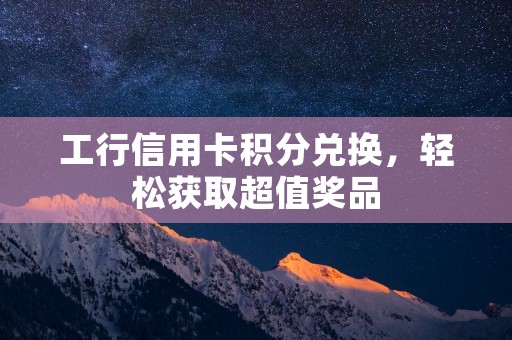 工行信用卡积分兑换，轻松获取超值奖品